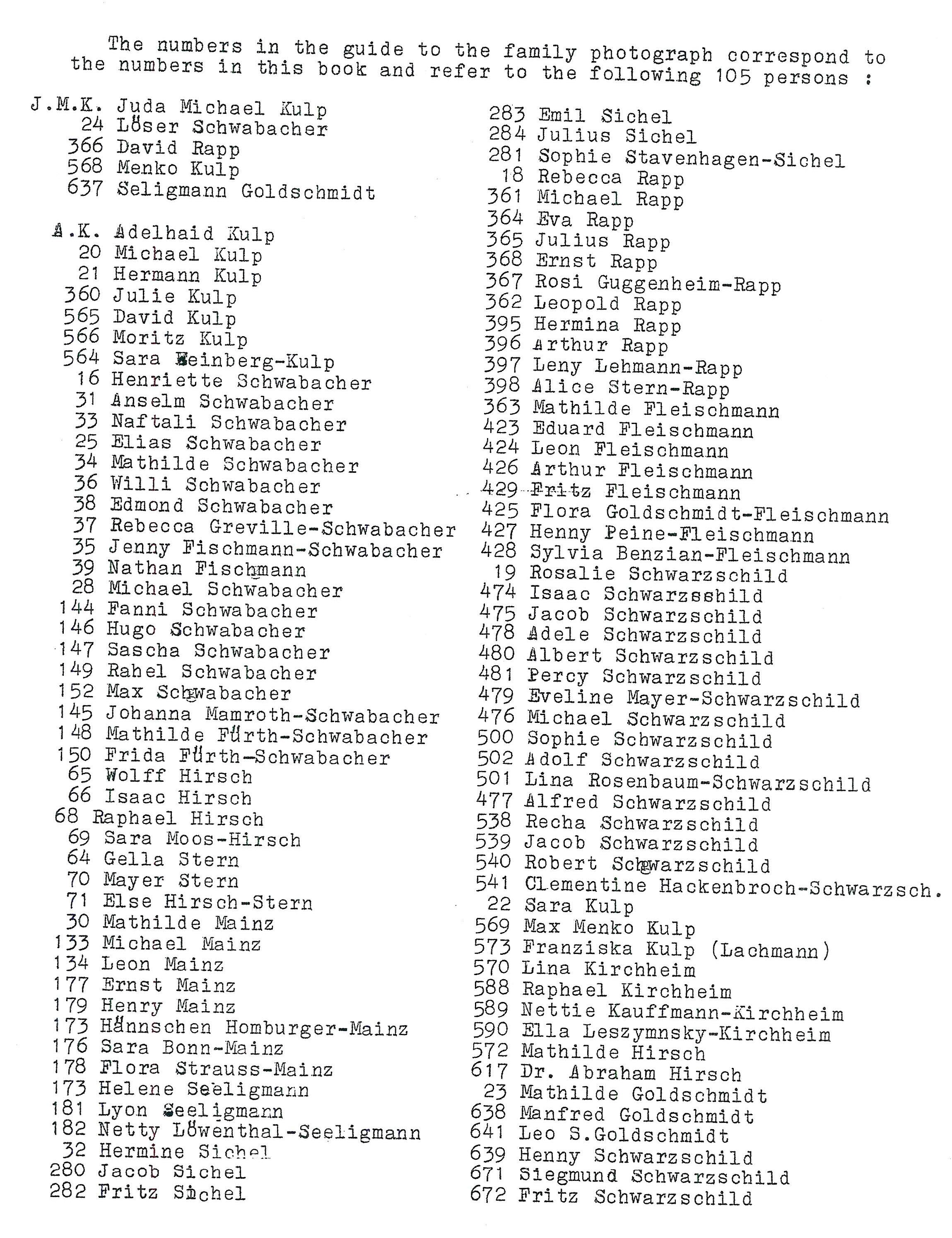 The numbers in the guide to the family photograph correspond to the numbers in this book and refer to the following 105 persons :

J.M.K. Juda Michael Kulp
24 Löser Schwabacher
366 David Rapp
568 Menko Kulp
637 Seligmann Goldschmidt

A.K. Adelhaid Kulp
20 Michael Kulp
21 Hermann Kulp
360 Julie Kulp
565 David Kulp
566 Moritz Kulp
564 Sara Weinberg-Kulp
16 Henriette Schwabacher
31 Anselm Schwabacher
33 Naftali Schwabacher
25 Elias Schwabacher
34 Mathilde Schwabacher
36 Willi Schwabacher
38 Edmond Schwabacher
37 Rebecca Greville-Schwabacher
35 Jenny Fischmann-Schwabacher
39 Nathan Fischmann
28 Michael Schwabacher
144 Fanni Schwabacher
146 Hugo Schwabacher
147 Sascha Schwabacher
149 Rahel Schwabacher
152 Max Schwabacher
145 Johanna Mamroth-Schwabacher
148 Mathilde Fürth-Schwabacher
150 Frida Fürth-Schwabacher
65 Wolff Hirsch
66 Isaac Hirsch
68 Raphael Hirsch
69 Sara Moos-Hirsch
64 Gella Stern
70 Mayer Stern
71 Else Hirsch-Stern
30 Mathilde Mainz
133 Michael Mainz
134 Leon Mainz
177 Ernst Mainz
179 Henry Mainz
173 Hännschen Homburger-Mainz
176 Sara Bonn-Mainz
178 Flora Strauss-Mainz
173 Helene Seeligmann
181 Lyon Seeligmann
182 Netty Löwenthal-Seeligmann
32 Hermine Sichel
280 Jacob Sichel
282 Fritz Sichel

283 Emil Sichel
284 Julius Sichel
281 Sophie Stavenhagen-Sichel
18 Rebecca Rapp
361 Michael Rapp
364 Eva Rapp
365 Julius Rapp
368 Ernst Rapp
367 Rosi Guggenheim-Rapp
362 Leopold Rapp
395 Hermina Rapp
396 Arthur Rapp
397 Leny Lehmann-Rapp
398 Alice Stern-Rapp
363 Mathilde Fleischmann
423 Eduard Fleischmann
424 Leon Fleischmann
426 Arthur Fleischmann
429 Fritz Fleischmann
425 Flora Goldschmidt-Fleischmann
427 Henny Peine-Fleischmann
428 Sylvia Benzian-Fleischmann
19 Rosalie Schwarzschild
474 Isaac Schwarzsshild
475 Jacob Schwarzschild
478 Adele Schwarzschild
480 Albert Schwarzschild
481 Percy Schwarzschild
479 Eveline Mayer-Schwarzschild
476 Michael Schwarzschild
500 Sophie Schwarzschild
502 Adolf Schwarzschild
501 Lina Rosenbaum-Schwarzschild
477 Alfred Schwarzschild
538 Recha Schwarzschild
539 Jacob Schwarzschild
540 Robert Schwarzschild
541 Clementine Hackenbroch-Schwarzsch.
22 Sara Kulp
569 Max Menko Kulp
573 Franziska Kulp (Lachmann)
570 Lina Kirchheim
588 Raphael Kirchheim
589 Nettie Kauffmann-Kirchheim
590 Ella Leszymnsky-Kirchheim
572 Mathilde Hirsch
617 Dr. Abraham Hirsch
23 Mathilde Goldschmidt
638 Manfred Goldschmidt
641 Leo S.Goldschmidt
639 Henny Schwarzschild
671 Siegmund Schwarzschild
672 Fritz Schwarzschild